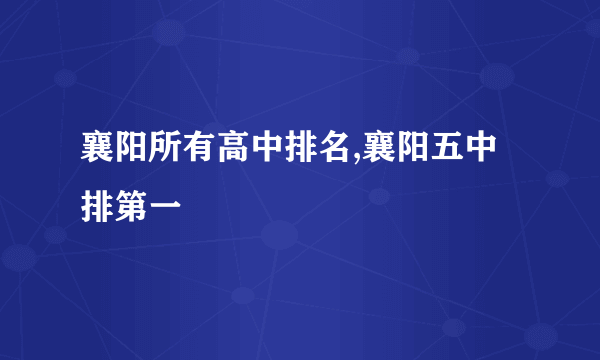 襄阳所有高中排名,襄阳五中排第一